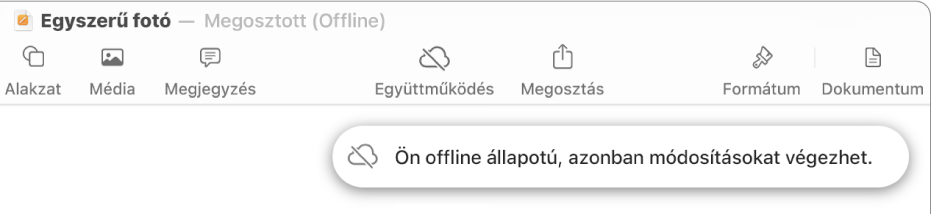 Egyszerű fotó — Megosztott (Offline)

Alakzat Média Megjegyzés Együttműködés Megosztás Formátum Dokumentum

Ön offline állapotú, azonban módosításokat végezhet.